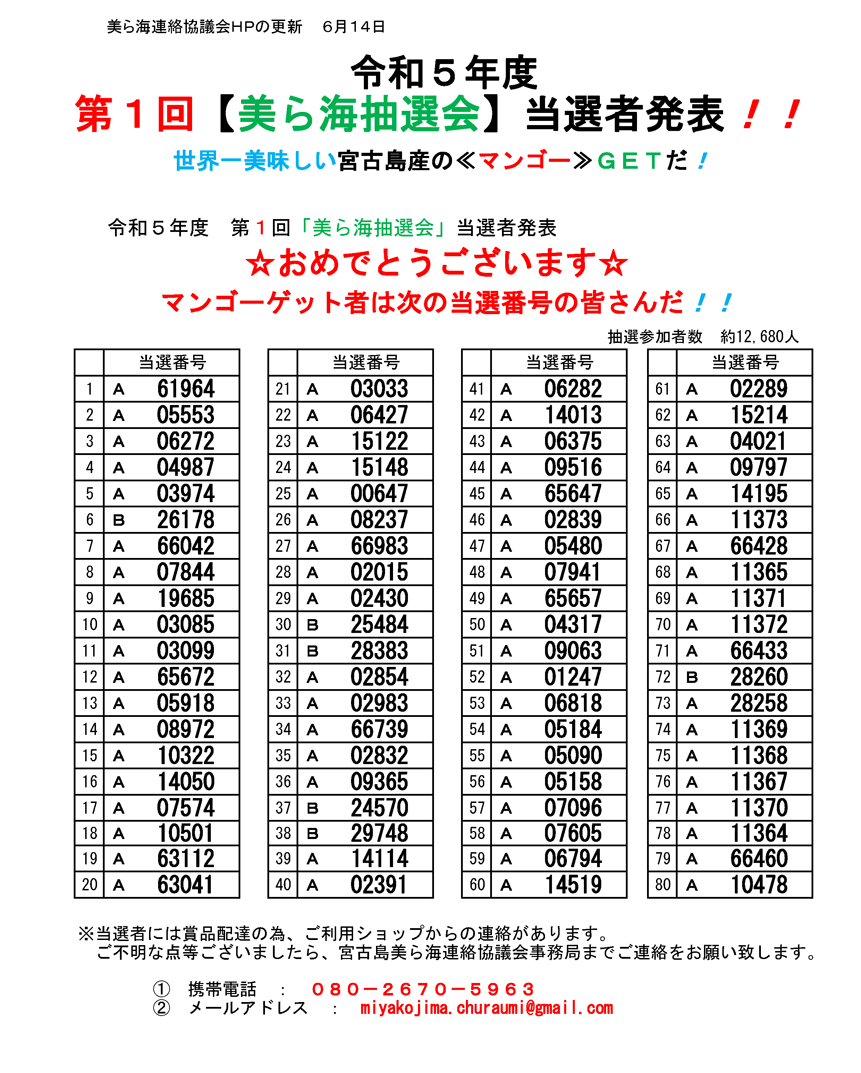 美ら海連絡協議会HPの更新　6月14日

令和５年度
第１回【美ら海抽選会】当選者発表！！
世界一美味しい宮古島産の≪マンゴー≫ＧＥＴだ！

令和５年度　第１回「美ら海抽選会」当選者発表
☆おめでとうございます☆
マンゴーゲット者は次の当選番号の皆さんだ！！
抽選参加者数　約12,680人

| | 当選番号 | |
|---|---|---|
| 1 | A | 61964 |
| 2 | A | 05553 |
| 3 | A | 06272 |
| 4 | A | 04987 |
| 5 | A | 03974 |
| 6 | B | 26178 |
| 7 | A | 66042 |
| 8 | A | 07844 |
| 9 | A | 19685 |
| 10 | A | 03085 |
| 11 | A | 03099 |
| 12 | A | 65672 |
| 13 | A | 05918 |
| 14 | A | 08972 |
| 15 | A | 10322 |
| 16 | A | 14050 |
| 17 | A | 07574 |
| 18 | A | 10501 |
| 19 | A | 63112 |
| 20 | A | 63041 |

| | 当選番号 | |
|---|---|---|
| 21 | A | 03033 |
| 22 | A | 06427 |
| 23 | A | 15122 |
| 24 | A | 15148 |
| 25 | A | 00647 |
| 26 | A | 08237 |
| 27 | A | 66983 |
| 28 | A | 02015 |
| 29 | A | 02430 |
| 30 | B | 25484 |
| 31 | B | 28383 |
| 32 | A | 02854 |
| 33 | A | 02983 |
| 34 | A | 66739 |
| 35 | A | 02832 |
| 36 | A | 09365 |
| 37 | B | 24570 |
| 38 | B | 29748 |
| 39 | A | 14114 |
| 40 | A | 02391 |

| | 当選番号 | |
|---|---|---|
| 41 | A | 06282 |
| 42 | A | 14013 |
| 43 | A | 06375 |
| 44 | A | 09516 |
| 45 | A | 65647 |
| 46 | A | 02839 |
| 47 | A | 05480 |
| 48 | A | 07941 |
| 49 | A | 65657 |
| 50 | A | 04317 |
| 51 | A | 09063 |
| 52 | A | 01247 |
| 53 | A | 06818 |
| 54 | A | 05184 |
| 55 | A | 05090 |
| 56 | A | 05158 |
| 57 | A | 07096 |
| 58 | A | 07605 |
| 59 | A | 06794 |
| 60 | A | 14519 |

| | 当選番号 | |
|---|---|---|
| 61 | A | 02289 |
| 62 | A | 15214 |
| 63 | A | 04021 |
| 64 | A | 09797 |
| 65 | A | 14195 |
| 66 | A | 11373 |
| 67 | A | 66428 |
| 68 | A | 11365 |
| 69 | A | 11371 |
| 70 | A | 11372 |
| 71 | A | 66433 |
| 72 | B | 28260 |
| 73 | A | 28258 |
| 74 | A | 11369 |
| 75 | A | 11368 |
| 76 | A | 11367 |
| 77 | A | 11370 |
| 78 | A | 11364 |
| 79 | A | 66460 |
| 80 | A | 10478 |

※当選者には賞品配達の為、ご利用ショップからの連絡があります。
ご不明な点等ございましたら、宮古島美ら海連絡協議会事務局までご連絡をお願い致します。

①　携帯電話　：　０８０－２６７０－５９６３
②　メールアドレス　：　miyakojima.churaumi@gmail.com